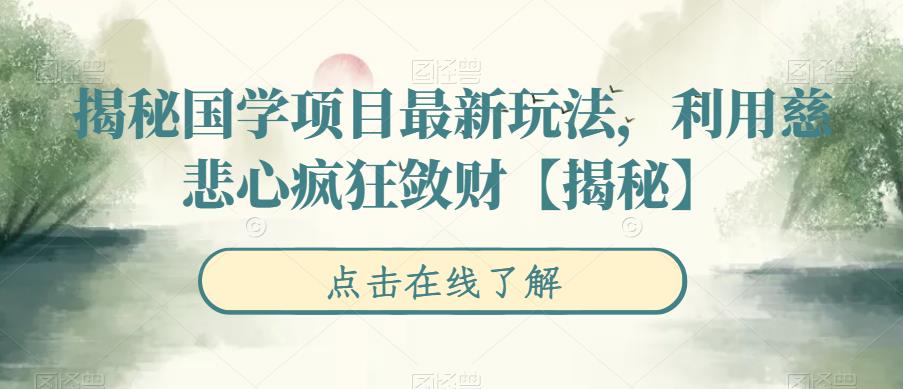 揭秘国学项目最新玩法，利用慈悲心疯狂敛财【揭秘】

点击在线了解